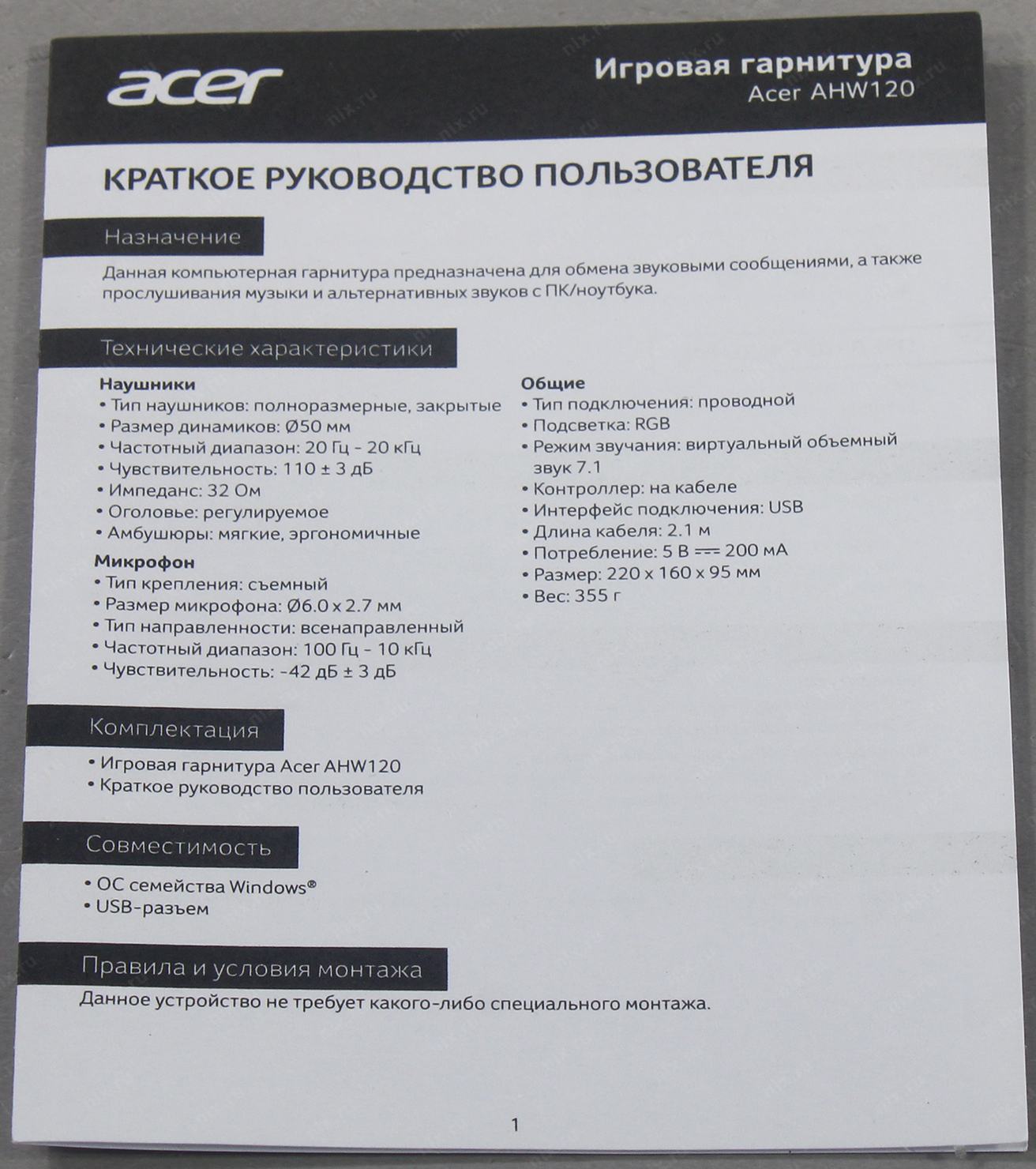 acer

Игровая гарнитура
Acer AHW120

КРАТКОЕ РУКОВОДСТВО ПОЛЬЗОВАТЕЛЯ

Назначение

Данная компьютерная гарнитура предназначена для обмена звуковыми сообщениями, а также прослушивания музыки и альтернативных звуков с ПК/ноутбука.

Технические характеристики

Наушники
• Тип наушников: полноразмерные, закрытые
• Размер динамиков: Ø50 мм
• Частотный диапазон: 20 Гц - 20 кГц
• Чувствительность: 110 ± 3 дБ
• Импеданс: 32 Ом
• Оголовье: регулируемое
• Амбушюры: мягкие, эргономичные

Микрофон
• Тип крепления: съемный
• Размер микрофона: Ø6.0 x 2.7 мм
• Тип направленности: всенаправленный
• Частотный диапазон: 100 Гц - 10 кГц
• Чувствительность: -42 дБ ± 3 дБ

Общие
• Тип подключения: проводной
• Подсветка: RGB
• Режим звучания: виртуальный объемный звук 7.1
• Контроллер: на кабеле
• Интерфейс подключения: USB
• Длина кабеля: 2.1 м
• Потребление: 5 В ⎓ 200 мА
• Размер: 220 x 160 x 95 мм
• Вес: 355 г

Комплектация

• Игровая гарнитура Acer AHW120
• Краткое руководство пользователя

Совместимость

• ОС семейства Windows®
• USB-разъем

Правила и условия монтажа

Данное устройство не требует какого-либо специального монтажа.

1